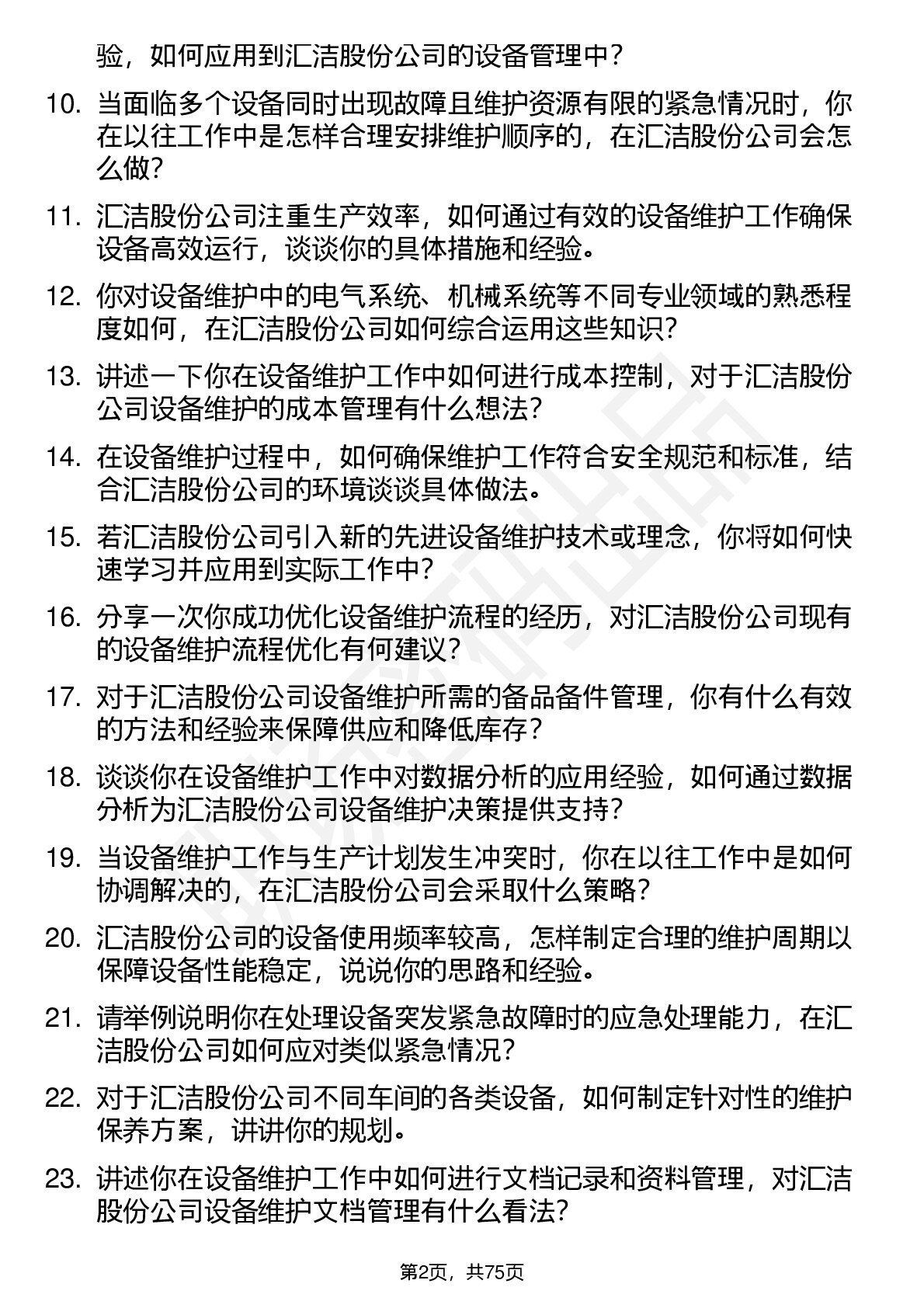 验，如何应用到汇洁股份公司的设备管理中？

10. 当面临多个设备同时出现故障且维护资源有限的紧急情况时，你在以往工作中是怎样合理安排维护顺序的，在汇洁股份公司会怎么做？

11. 汇洁股份公司注重生产效率，如何通过有效的设备维护工作确保设备高效运行，谈谈你的具体措施和经验。

12. 你对设备维护中的电气系统、机械系统等不同专业领域的熟悉程度如何，在汇洁股份公司如何综合运用这些知识？

13. 讲述一下你在设备维护工作中如何进行成本控制，对于汇洁股份公司设备维护的成本管理有什么想法？

14. 在设备维护过程中，如何确保维护工作符合安全规范和标准，结合汇洁股份公司的环境谈谈具体做法。

15. 若汇洁股份公司引入新的先进设备维护技术或理念，你将如何快速学习并应用到实际工作中？

16. 分享一次你成功优化设备维护流程的经历，对汇洁股份公司现有的设备维护流程优化有何建议？

17. 对于汇洁股份公司设备维护所需的备品备件管理，你有什么有效的方法和经验来保障供应和降低库存？

18. 谈谈你在设备维护工作中对数据分析的应用经验，如何通过数据分析为汇洁股份公司设备维护决策提供支持？

19. 当设备维护工作与生产计划发生冲突时，你在以往工作中是如何协调解决的，在汇洁股份公司会采取什么策略？

20. 汇洁股份公司的设备使用频率较高，怎样制定合理的维护周期以保障设备性能稳定，说说你的思路和经验。

21. 请举例说明你在处理设备突发紧急故障时的应急处理能力，在汇洁股份公司如何应对类似紧急情况？

22. 对于汇洁股份公司不同车间的各类设备，如何制定针对性的维护保养方案，讲讲你的规划。

23. 讲述你在设备维护工作中如何进行文档记录和资料管理，对汇洁股份公司设备维护文档管理有什么看法？

第2页，共75页